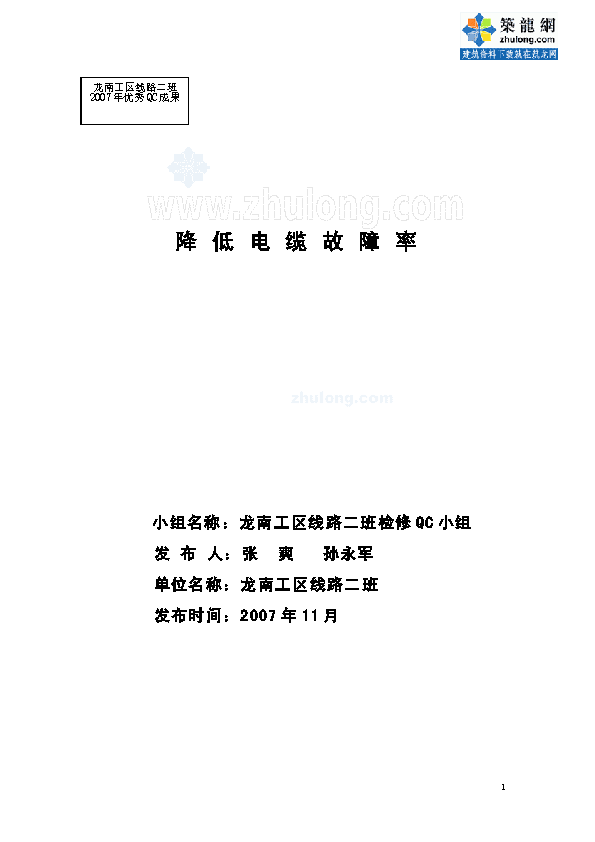 築龍網
zhulong.com
建筑资料下载就在筑龙网

龙南工区线路二班
2007年优秀QC成果

www.zhulong.com

降 低 电 缆 故 障 率

zhulong.com

小组名称：龙南工区线路二班检修QC小组
发 布 人：张 爽　孙永军
单位名称：龙南工区线路二班
发布时间：2007年11月

1